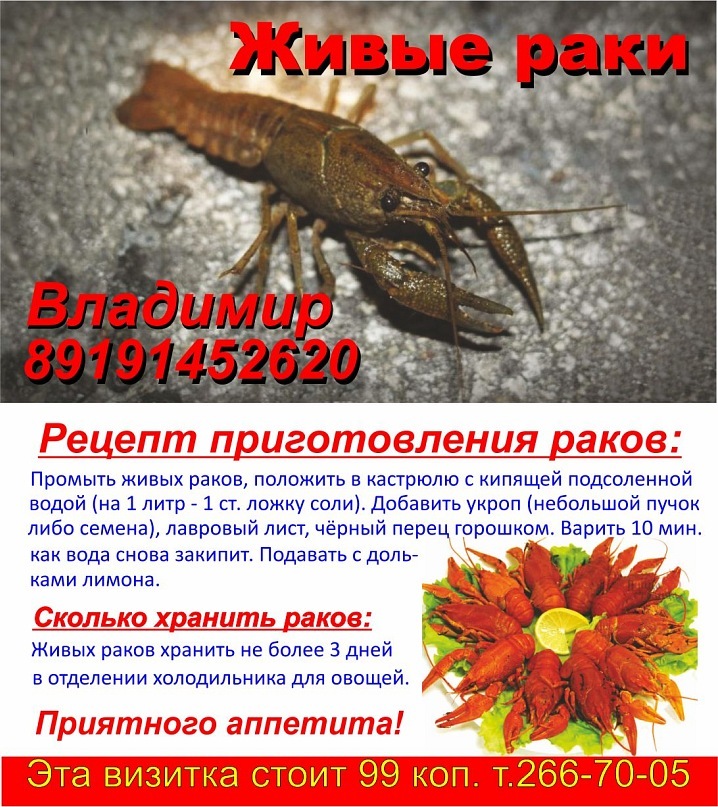 Живые раки

Владимир
89191452620

Рецепт приготовления раков:

Промыть живых раков, положить в кастрюлю с кипящей подсоленной водой (на 1 литр - 1 ст. ложку соли). Добавить укроп (небольшой пучок либо семена), лавровый лист, чёрный перец горошком. Варить 10 мин. как вода снова закипит. Подавать с дольками лимона.

Сколько хранить раков:

Живых раков хранить не более 3 дней в отделении холодильника для овощей.

Приятного аппетита!

Эта визитка стоит 99 коп. т.266-70-05